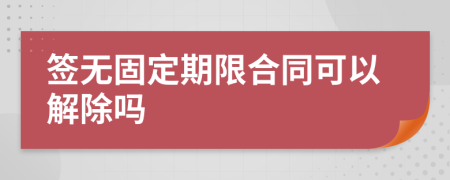 签无固定期限合同可以解除吗